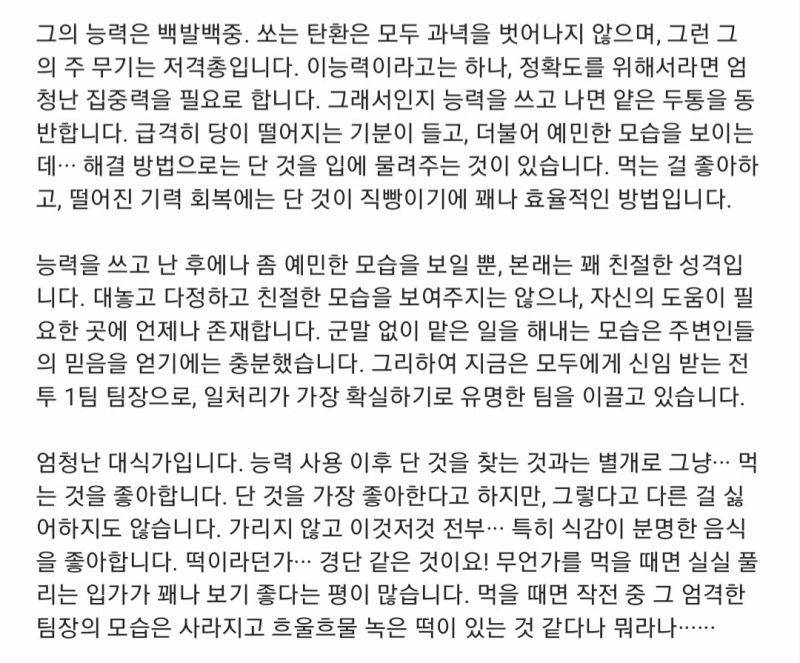 그의 능력은 백발백중. 쏘는 탄환은 모두 과녁을 벗어나지 않으며, 그런 그의 주 무기는 저격총입니다. 이능력이라고는 하나, 정확도를 위해서라면 엄청난 집중력을 필요로 합니다. 그래서인지 능력을 쓰고 나면 얕은 두통을 동반합니다. 급격히 당이 떨어지는 기분이 들고, 더불어 예민한 모습을 보이는데… 해결 방법으로는 단 것을 입에 물려주는 것이 있습니다. 먹는 걸 좋아하고, 떨어진 기력 회복에는 단 것이 직빵이기에 꽤나 효율적인 방법입니다.

능력을 쓰고 난 후에나 좀 예민한 모습을 보일 뿐, 본래는 꽤 친절한 성격입니다. 대놓고 다정하고 친절한 모습을 보여주지는 않으나, 자신의 도움이 필요한 곳에 언제나 존재합니다. 군말 없이 맡은 일을 해내는 모습은 주변인들의 믿음을 얻기에는 충분했습니다. 그리하여 지금은 모두에게 신임 받는 전투 1팀 팀장으로, 일처리가 가장 확실하기로 유명한 팀을 이끌고 있습니다.

엄청난 대식가입니다. 능력 사용 이후 단 것을 찾는 것과는 별개로 그냥… 먹는 것을 좋아합니다. 단 것을 가장 좋아한다고 하지만, 그렇다고 다른 걸 싫어하지도 않습니다. 가리지 않고 이것저것 전부… 특히 식감이 분명한 음식을 좋아합니다. 떡이라던가… 경단 같은 것이요! 무언가를 먹을 때면 실실 풀리는 입가가 꽤나 보기 좋다는 평이 많습니다. 먹을 때면 작전 중 그 엄격한 팀장의 모습은 사라지고 흐물흐물 녹은 떡이 있는 것 같다나 뭐라나……